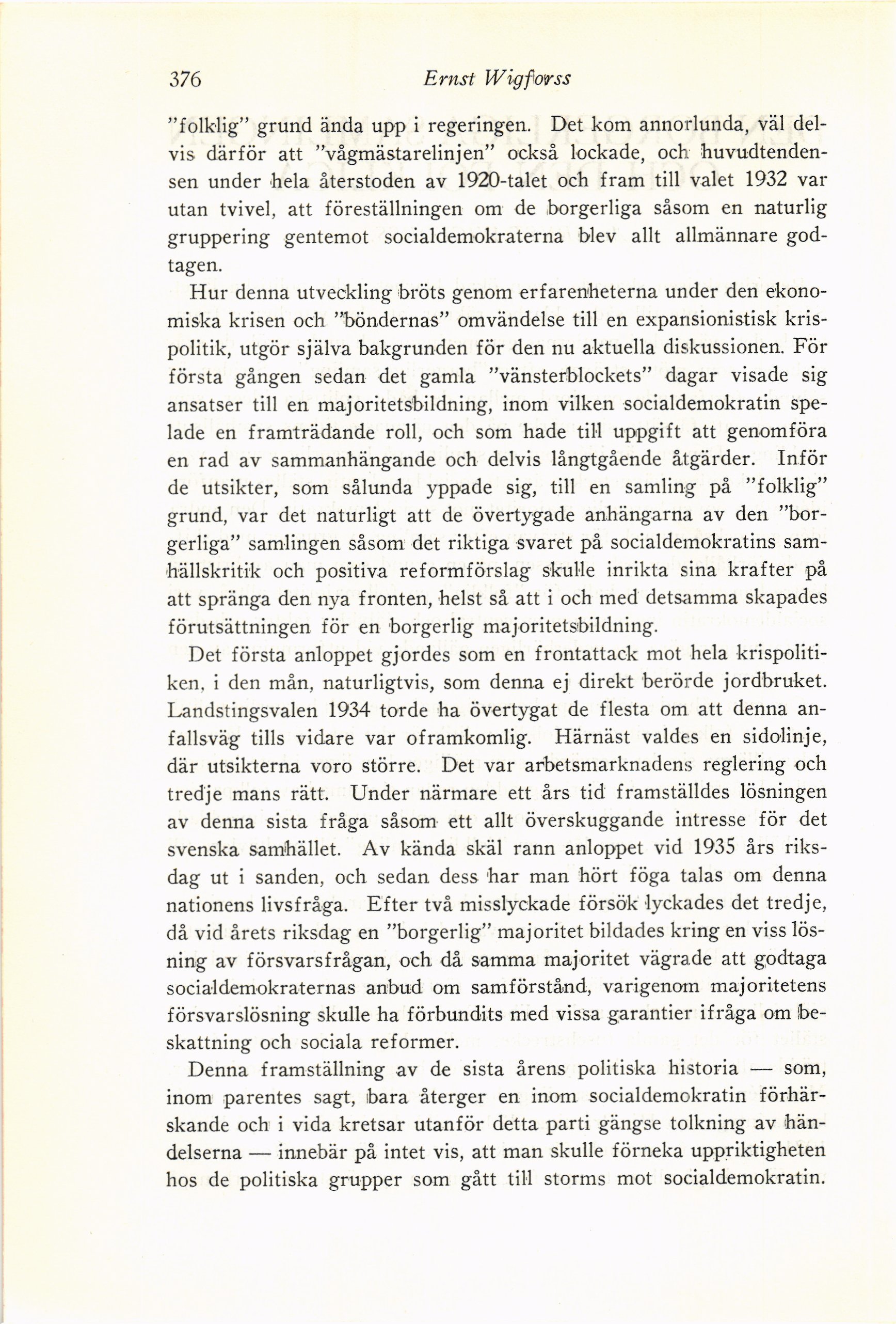 376 Ernst Wigforss

"folklig" grund ända upp i regeringen. Det kom annorlunda, väl delvis därför att "vågmästarelinjen" också lockade, och huvudtendensen under hela återstoden av 1920-talet och fram till valet 1932 var utan tvivel, att föreställningen om de borgerliga såsom en naturlig gruppering gentemot socialdemokraterna blev allt allmännare godtagen.

Hur denna utveckling bröts genom erfarenheterna under den ekonomiska krisen och "böndernas" omvändelse till en expansionistisk krispolitik, utgör själva bakgrunden för den nu aktuella diskussionen. För första gången sedan det gamla "vänsterblockets" dagar visade sig ansatser till en majoritetsbildning, inom vilken socialdemokratin spelade en framträdande roll, och som hade till uppgift att genomföra en rad av sammanhängande och delvis långtgående åtgärder. Inför de utsikter, som sålunda yppade sig, till en samling på "folklig" grund, var det naturligt att de övertygade anhängarna av den "borgerliga" samlingen såsom det riktiga svaret på socialdemokratins samhällskritik och positiva reformförslag skulle inrikta sina krafter på att spränga den nya fronten, helst så att i och med detsamma skapades förutsättningen för en borgerlig majoritetsbildning.

Det första anloppet gjordes som en frontattack mot hela krispolitiken, i den mån, naturligtvis, som denna ej direkt berörde jordbruket. Landstingsvalen 1934 torde ha övertygat de flesta om att denna anfallsväg tills vidare var oframkomlig. Härnäst valdes en sidolinje, där utsikterna voro större. Det var arbetsmarknadens reglering och tredje mans rätt. Under närmare ett års tid framställdes lösningen av denna sista fråga såsom ett allt överskuggande intresse för det svenska samhället. Av kända skäl rann anloppet vid 1935 års riksdag ut i sanden, och sedan dess har man hört föga talas om denna nationens livsfråga. Efter två misslyckade försök lyckades det tredje, då vid årets riksdag en "borgerlig" majoritet bildades kring en viss lösning av försvarsfrågan, och då samma majoritet vägrade att godtaga socialdemokraternas anbud om samförstånd, varigenom majoritetens försvarslösning skulle ha förbundits med vissa garantier ifråga om beskattning och sociala reformer.

Denna framställning av de sista årens politiska historia — som, inom parentes sagt, bara återger en inom socialdemokratin förhärskande och i vida kretsar utanför detta parti gängse tolkning av händelserna — innebär på intet vis, att man skulle förneka uppriktigheten hos de politiska grupper som gått till storms mot socialdemokratin.